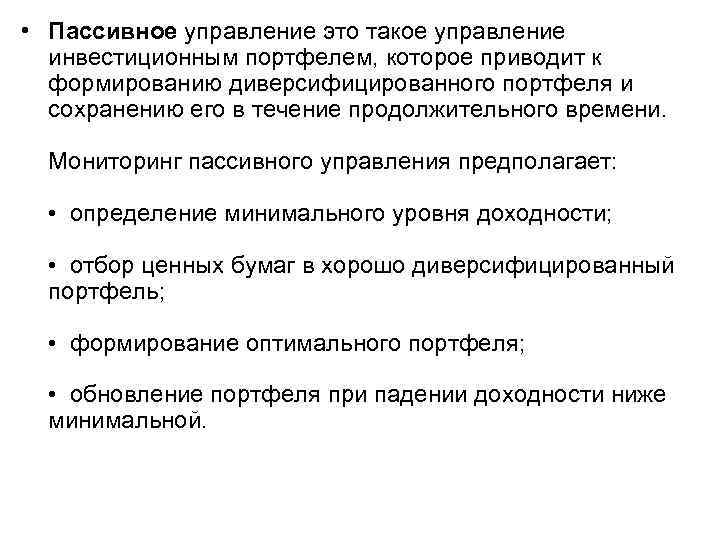 • Пассивное управление это такое управление инвестиционным портфелем, которое приводит к формированию диверсифицированного портфеля и сохранению его в течение продолжительного времени.

Мониторинг пассивного управления предполагает:

• определение минимального уровня доходности;

• отбор ценных бумаг в хорошо диверсифицированный портфель;

• формирование оптимального портфеля;

• обновление портфеля при падении доходности ниже минимальной.